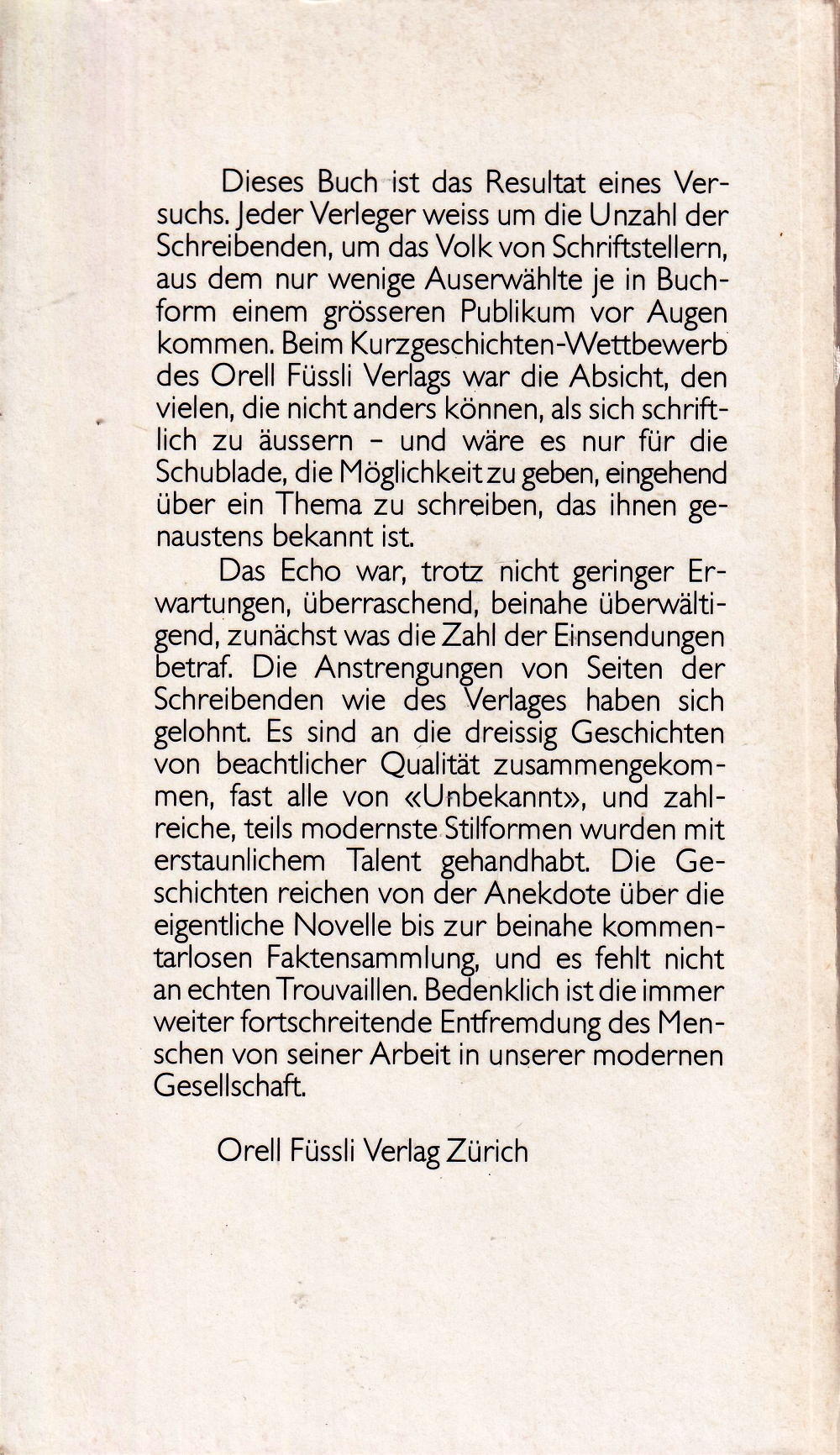 Dieses Buch ist das Resultat eines Versuchs. Jeder Verleger weiss um die Unzahl der Schreibenden, um das Volk von Schriftstellern, aus dem nur wenige Auserwählte je in Buchform einem grösseren Publikum vor Augen kommen. Beim Kurzgeschichten-Wettbewerb des Orell Füssli Verlags war die Absicht, den vielen, die nicht anders können, als sich schriftlich zu äussern – und wäre es nur für die Schublade, die Möglichkeit zu geben, eingehend über ein Thema zu schreiben, das ihnen genaustens bekannt ist.

Das Echo war, trotz nicht geringer Erwartungen, überraschend, beinahe überwältigend, zunächst was die Zahl der Einsendungen betraf. Die Anstrengungen von Seiten der Schreibenden wie des Verlages haben sich gelohnt. Es sind an die dreissig Geschichten von beachtlicher Qualität zusammengekommen, fast alle von «Unbekannt», und zahlreiche, teils modernste Stilformen wurden mit erstaunlichem Talent gehandhabt. Die Geschichten reichen von der Anekdote über die eigentliche Novelle bis zur beinahe kommentarlosen Faktensammlung, und es fehlt nicht an echten Trouvaillen. Bedenklich ist die immer weiter fortschreitende Entfremdung des Menschen von seiner Arbeit in unserer modernen Gesellschaft.

Orell Füssli Verlag Zürich